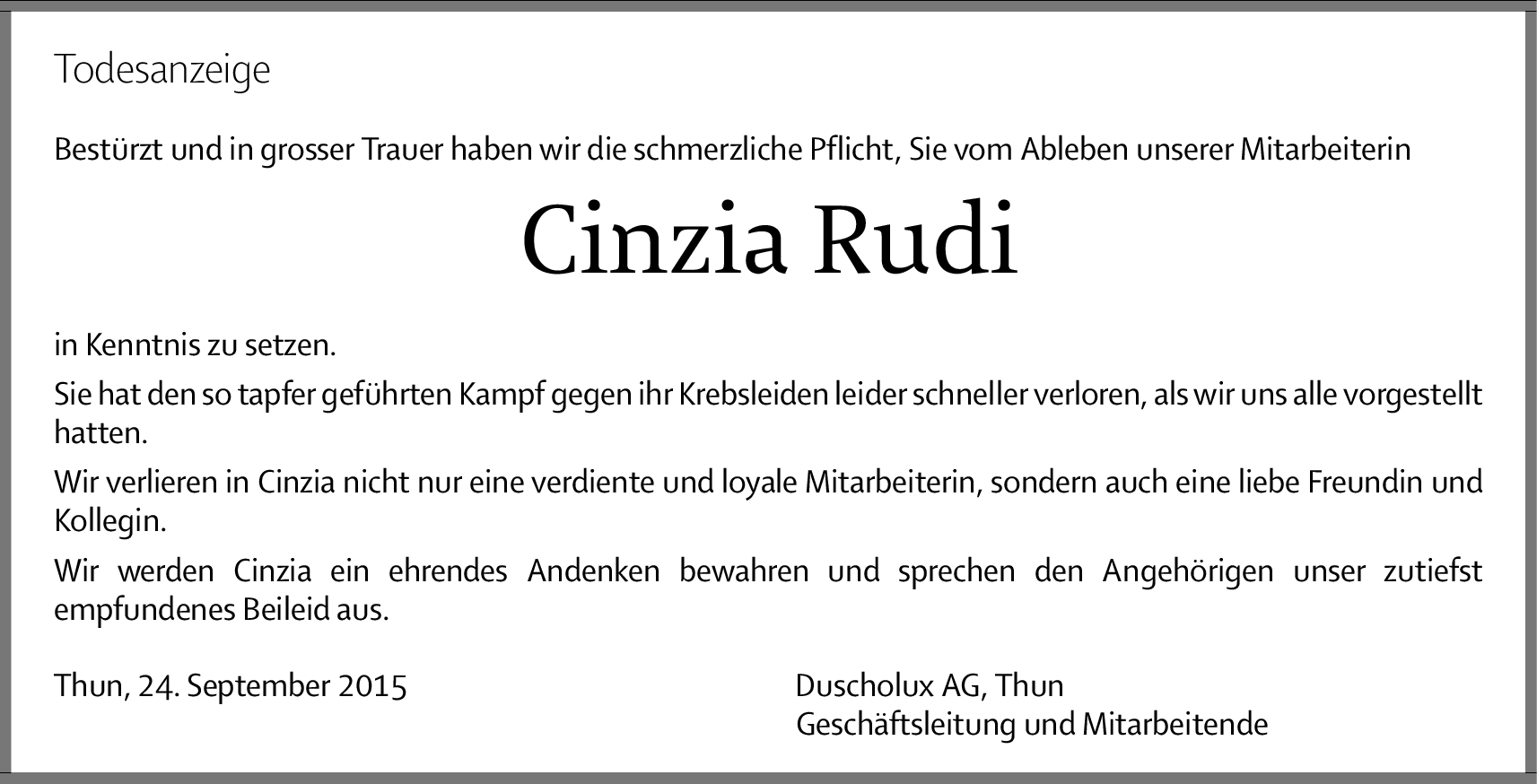 Todesanzeige

Bestürzt und in grosser Trauer haben wir die schmerzliche Pflicht, Sie vom Ableben unserer Mitarbeiterin

Cinzia Rudi

in Kenntnis zu setzen.

Sie hat den so tapfer geführten Kampf gegen ihr Krebsleiden leider schneller verloren, als wir uns alle vorgestellt hatten.

Wir verlieren in Cinzia nicht nur eine verdiente und loyale Mitarbeiterin, sondern auch eine liebe Freundin und Kollegin.

Wir werden Cinzia ein ehrendes Andenken bewahren und sprechen den Angehörigen unser zutiefst empfundenes Beileid aus.

Thun, 24. September 2015

Duscholux AG, Thun
Geschäftsleitung und Mitarbeitende